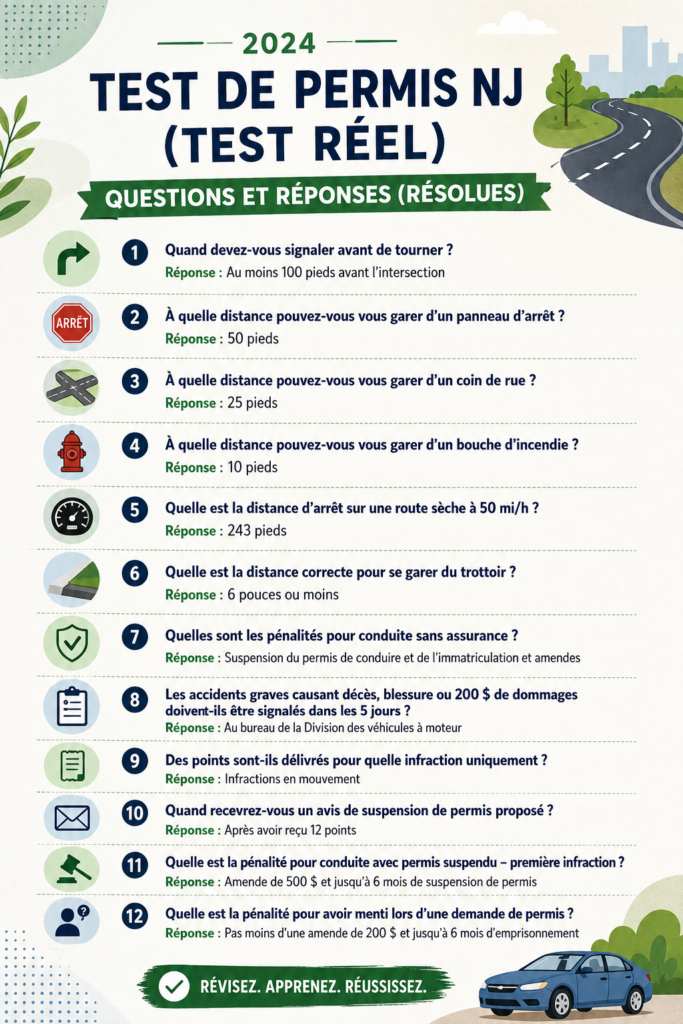 2024

TEST DE PERMIS NJ (TEST RÉEL)

QUESTIONS ET RÉPONSES (RÉSOLUES)

1 Quand devez-vous signaler avant de tourner ?
Réponse : Au moins 100 pieds avant l'intersection

ARRÊT

2 À quelle distance pouvez-vous vous garer d'un panneau d'arrêt ?
Réponse : 50 pieds

3 À quelle distance pouvez-vous vous garer d'un coin de rue ?
Réponse : 25 pieds

4 À quelle distance pouvez-vous vous garer d'un bouche d'incendie ?
Réponse : 10 pieds

5 Quelle est la distance d'arrêt sur une route sèche à 50 mi/h ?
Réponse : 243 pieds

6 Quelle est la distance correcte pour se garer du trottoir ?
Réponse : 6 pouces ou moins

7 Quelles sont les pénalités pour conduite sans assurance ?
Réponse : Suspension du permis de conduire et de l'immatriculation et amendes

8 Les accidents graves causant décès, blessure ou 200 $ de dommages doivent-ils être signalés dans les 5 jours ?
Réponse : Au bureau de la Division des véhicules à moteur

9 Des points sont-ils délivrés pour quelle infraction uniquement ?
Réponse : Infractions en mouvement

10 Quand recevrez-vous un avis de suspension de permis proposé ?
Réponse : Après avoir reçu 12 points

11 Quelle est la pénalité pour conduite avec permis suspendu – première infraction ?
Réponse : Amende de 500 $ et jusqu'à 6 mois de suspension de permis

12 Quelle est la pénalité pour avoir menti lors d'une demande de permis ?
Réponse : Pas moins d'une amende de 200 $ et jusqu'à 6 mois d'emprisonnement

RÉVISEZ. APPRENEZ. RÉUSSISSEZ.